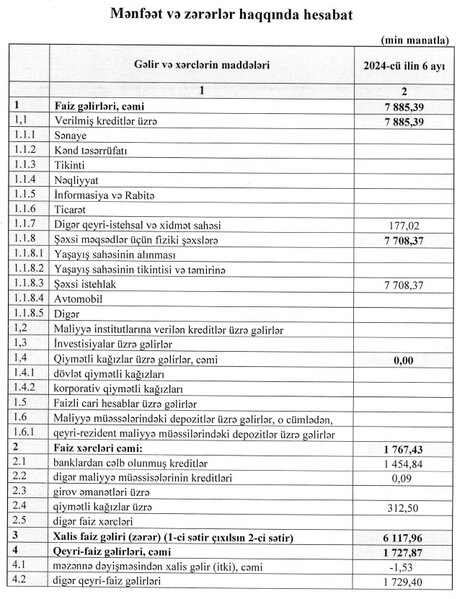 Mənfəət və zərərlər haqqında hesabat

(min manatla)

| | Gəlir və xərclərin maddələri | 2024-cü ilin 6 ayı |
|---|---|---|
| | 1 | 2 |
| 1 | Faiz gəlirləri, cəmi | 7 885,39 |
| 1,1 | Verilmiş kreditlər üzrə | 7 885,39 |
| 1.1.1 | Sənaye | |
| 1.1.2 | Kənd təsərrüfatı | |
| 1.1.3 | Tikinti | |
| 1.1.4 | Nəqliyyat | |
| 1.1.5 | İnformasiya və Rabitə | |
| 1.1.6 | Ticarət | |
| 1.1.7 | Digər qeyri-istehsal və xidmət sahəsi | 177,02 |
| 1.1.8 | Şəxsi məqsədlər üçün fiziki şəxslərə | 7 708,37 |
| 1.1.8.1 | Yaşayış sahəsinin alınması | |
| 1.1.8.2 | Yaşayış sahəsinin tikintisi və təmirinə | |
| 1.1.8.3 | Şəxsi istehlak | 7 708,37 |
| 1.1.8.4 | Avtomobil | |
| 1.1.8.5 | Digər | |
| 1,2 | Maliyyə institutlarına verilən kreditlər üzrə gəlirlər | |
| 1,3 | İnvestisiyalar üzrə gəlirlər | |
| 1,4 | Qiymətli kağızlar üzrə gəlirlər, cəmi | 0,00 |
| 1.4.1 | dövlət qiymətli kağızları | |
| 1.4.2 | korporativ qiymətli kağızları | |
| 1.5 | Faizli cari hesablar üzrə gəlirlər | |
| 1.6 | Maliyyə müəssələrindəki depozitlər üzrə gəlirlər, o cümlədən, | |
| 1.6.1 | qeyri-rezident maliyyə müəssilərindəki depozitlər üzrə gəlirlər | |
| 2 | Faiz xərcləri cəmi: | 1 767,43 |
| 2.1 | banklardan cəlb olunmuş kreditlər | 1 454,84 |
| 2.2 | digər maliyyə müəssisələrinin kreditləri | 0,09 |
| 2.3 | girov əmanətləri üzrə | |
| 2.4 | qiymətli kağızlar üzrə | 312,50 |
| 2.5 | digər faiz xərcləri | |
| 3 | Xalis faiz gəliri (zərər) (1-ci sətir çıxılsın 2-ci sətir) | 6 117,96 |
| 4 | Qeyri-faiz gəlirləri, cəmi | 1 727,87 |
| 4.1 | məzənnə dəyişməsindən xalis gəlir (itki), cəmi | -1,53 |
| 4.2 | digər qeyri-faiz gəlirləri | 1 729,40 |